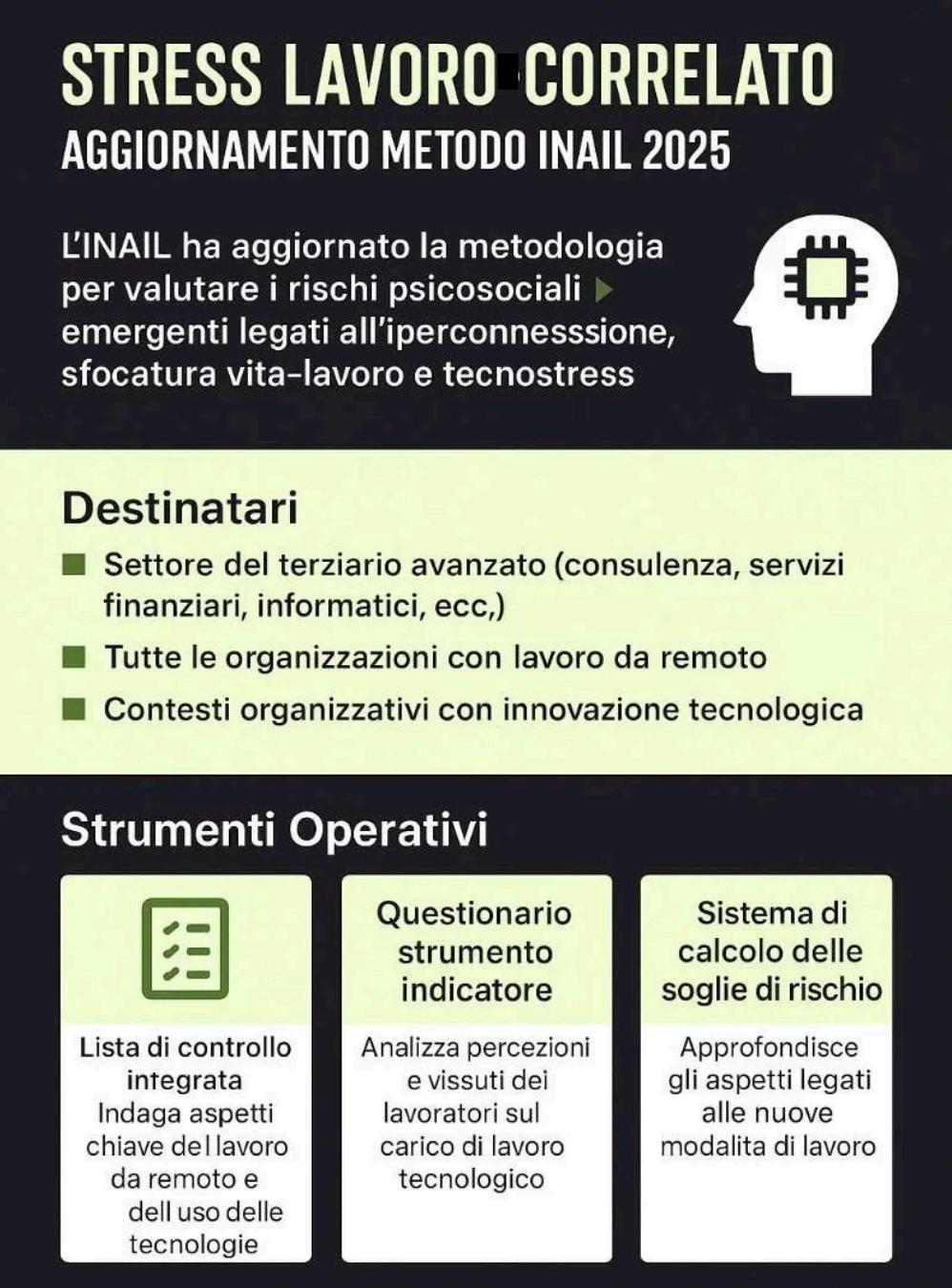 STRESS LAVORO CORRELATO
AGGIORNAMENTO METODO INAIL 2025

L'INAIL ha aggiornato la metodologia per valutare i rischi psicosociali emergenti legati all'iperconnesssione, sfocatura vita-lavoro e tecnostress

Destinatari

Settore del terziario avanzato (consulenza, servizi finanziari, informatici, ecc,)

Tutte le organizzazioni con lavoro da remoto

Contesti organizzativi con innovazione tecnologica

Strumenti Operativi

Lista di controllo integrata
Indaga aspetti chiave del lavoro da remoto e dell uso delle tecnologie

Questionario strumento indicatore
Analizza percezioni e vissuti dei lavoratori sul carico di lavoro tecnologico

Sistema di calcolo delle soglie di rischio
Approfondisce gli aspetti legati alle nuove modalita di lavoro